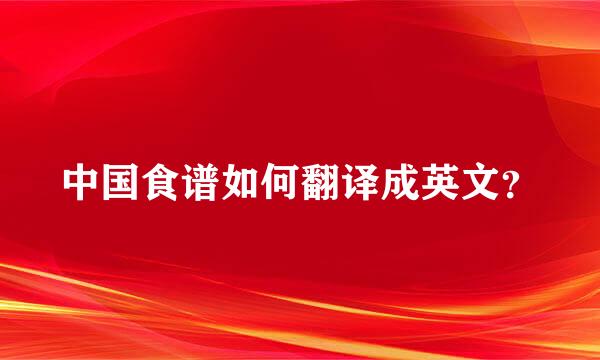 中国食谱如何翻译成英文?